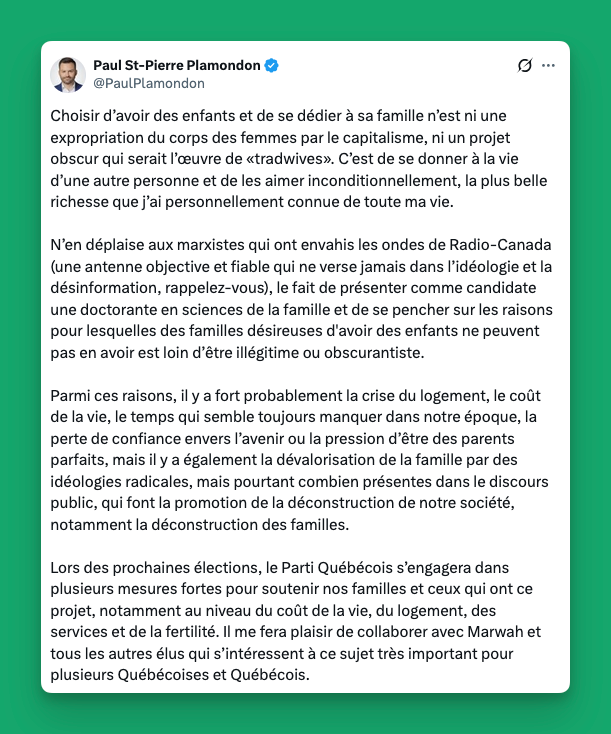 Paul St-Pierre Plamondon
@PaulPlamondon

Choisir d’avoir des enfants et de se dédier à sa famille n’est ni une expropriation du corps des femmes par le capitalisme, ni un projet obscur qui serait l’œuvre de «tradwives». C’est de se donner à la vie d’une autre personne et de les aimer inconditionnellement, la plus belle richesse que j’ai personnellement connue de toute ma vie.

N’en déplaise aux marxistes qui ont envahis les ondes de Radio-Canada (une antenne objective et fiable qui ne verse jamais dans l’idéologie et la désinformation, rappelez-vous), le fait de présenter comme candidate une doctorante en sciences de la famille et de se pencher sur les raisons pour lesquelles des familles désireuses d'avoir des enfants ne peuvent pas en avoir est loin d’être illégitime ou obscurantiste.

Parmi ces raisons, il y a fort probablement la crise du logement, le coût de la vie, le temps qui semble toujours manquer dans notre époque, la perte de confiance envers l’avenir ou la pression d’être des parents parfaits, mais il y a également la dévalorisation de la famille par des idéologies radicales, mais pourtant combien présentes dans le discours public, qui font la promotion de la déconstruction de notre société, notamment la déconstruction des familles.

Lors des prochaines élections, le Parti Québécois s’engagera dans plusieurs mesures fortes pour soutenir nos familles et ceux qui ont ce projet, notamment au niveau du coût de la vie, du logement, des services et de la fertilité. Il me fera plaisir de collaborer avec Marwah et tous les autres élus qui s’intéressent à ce sujet très important pour plusieurs Québécoises et Québécois.